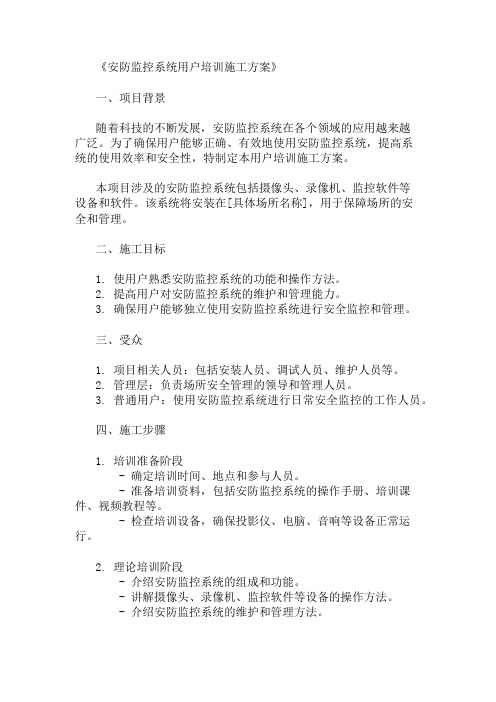 《安防监控系统用户培训施工方案》

一、项目背景

随着科技的不断发展，安防监控系统在各个领域的应用越来越广泛。为了确保用户能够正确、有效地使用安防监控系统，提高系统的使用效率和安全性，特制定本用户培训施工方案。

本项目涉及的安防监控系统包括摄像头、录像机、监控软件等设备和软件。该系统将安装在[具体场所名称]，用于保障场所的安全和管理。

二、施工目标

1. 使用户熟悉安防监控系统的功能和操作方法。
2. 提高用户对安防监控系统的维护和管理能力。
3. 确保用户能够独立使用安防监控系统进行安全监控和管理。

三、受众

1. 项目相关人员：包括安装人员、调试人员、维护人员等。
2. 管理层：负责场所安全管理的领导和管理人员。
3. 普通用户：使用安防监控系统进行日常安全监控的工作人员。

四、施工步骤

1. 培训准备阶段
- 确定培训时间、地点和参与人员。
- 准备培训资料，包括安防监控系统的操作手册、培训课件、视频教程等。
- 检查培训设备，确保投影仪、电脑、音响等设备正常运行。

2. 理论培训阶段
- 介绍安防监控系统的组成和功能。
- 讲解摄像头、录像机、监控软件等设备的操作方法。
- 介绍安防监控系统的维护和管理方法。